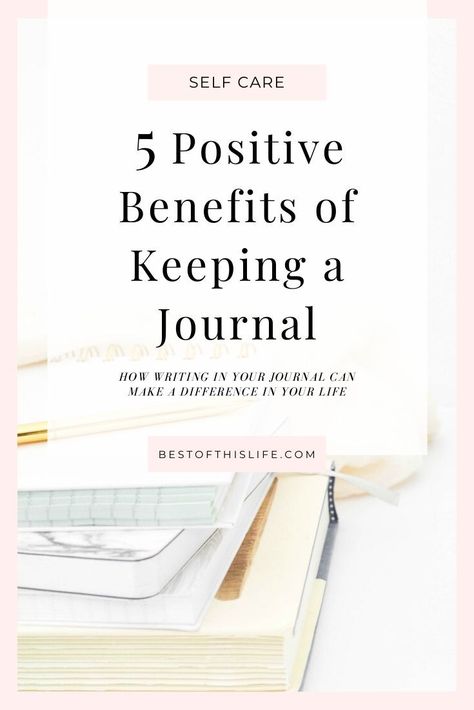 SELF CARE

5 Positive Benefits of Keeping a Journal

HOW WRITING IN YOUR JOURNAL CAN MAKE A DIFFERENCE IN YOUR LIFE

BESTOFTHISLIFE.COM